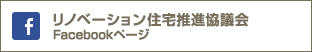 f
リノベーション住宅推進協議会
Facebookページ